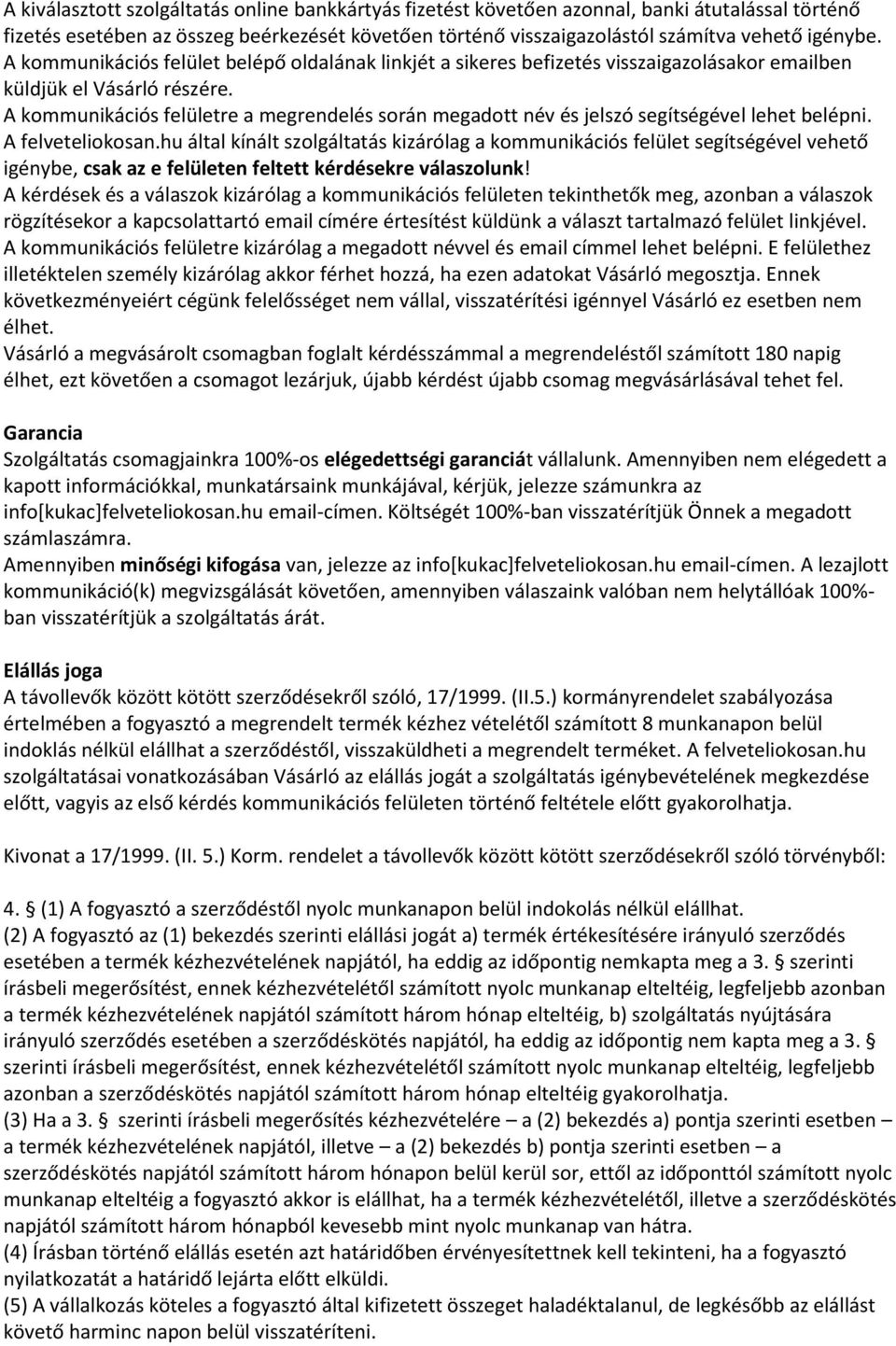 A kiválasztott szolgáltatás online bankkártyás fizetést követően azonnal, banki átutalással történő fizetés esetében az összeg beérkezését követően történő visszaigazolástól számítva vehető igénybe. A kommunikációs felület belépő oldalának linkjét a sikeres befizetés visszaigazolásakor emailben küldjük el Vásárló részére.
A kommunikációs felületre a megrendelés során megadott név és jelszó segítségével lehet belépni.
A felveteliokosan.hu által kínált szolgáltatás kizárólag a kommunikációs felület segítségével vehető igénybe, csak az e felületen feltett kérdésekre válaszolunk!
A kérdések és a válaszok kizárólag a kommunikációs felületen tekinthetők meg, azonban a válaszok rögzítésekor a kapcsolattartó email címére értesítést küldünk a választ tartalmazó felület linkjével.
A kommunikációs felületre kizárólag a megadott névvel és email címmel lehet belépni. E felülethez illetéktelen személy kizárólag akkor férhet hozzá, ha ezen adatokat Vásárló megosztja. Ennek következményeiért cégünk felelősséget nem vállal, visszatérítési igénnyel Vásárló ez esetben nem élhet.
Vásárló a megvásárolt csomagban foglalt kérdésszámmal a megrendeléstől számított 180 napig élhet, ezt követően a csomagot lezárjuk, újabb kérdést újabb csomag megvásárlásával tehet fel.

Garancia
Szolgáltatás csomagjainkra 100%-os elégedettségi garanciát vállalunk. Amennyiben nem elégedett a kapott információkkal, munkatársaink munkájával, kérjük, jelezze számunkra az info[kukac]felveteliokosan.hu email-címen. Költségét 100%-ban visszatérítjük Önnek a megadott számlaszámra.
Amennyiben minőségi kifogása van, jelezze az info[kukac]felveteliokosan.hu email-címen. A lezajlott kommunikáció(k) megvizsgálását követően, amennyiben válaszaink valóban nem helytállóak 100%-ban visszatérítjük a szolgáltatás árát.

Elállás joga
A távollevők között kötött szerződésekről szóló, 17/1999. (II.5.) kormányrendelet szabályozása értelmében a fogyasztó a megrendelt termék kézhez vételétől számított 8 munkanapon belül indoklás nélkül elállhat a szerződéstől, visszaküldheti a megrendelt terméket. A felveteliokosan.hu szolgáltatásai vonatkozásában Vásárló az elállás jogát a szolgáltatás igénybevételének megkezdése előtt, vagyis az első kérdés kommunikációs felületen történő feltétele előtt gyakorolhatja.

Kivonat a 17/1999. (II. 5.) Korm. rendelet a távollevők között kötött szerződésekről szóló törvényből:

4. § (1) A fogyasztó a szerződéstől nyolc munkanapon belül indokolás nélkül elállhat.
(2) A fogyasztó az (1) bekezdés szerinti elállási jogát a) termék értékesítésére irányuló szerződés esetében a termék kézhezvételének napjától, ha eddig az időpontig nemkapta meg a 3. § szerinti írásbeli megerősítést, ennek kézhezvételétől számított nyolc munkanap elteltéig, legfeljebb azonban a termék kézhezvételének napjától számított három hónap elteltéig, b) szolgáltatás nyújtására irányuló szerződés esetében a szerződéskötés napjától, ha eddig az időpontig nem kapta meg a 3. § szerinti írásbeli megerősítést, ennek kézhezvételétől számított nyolc munkanap elteltéig, legfeljebb azonban a szerződéskötés napjától számított három hónap elteltéig gyakorolhatja.
(3) Ha a 3. § szerinti írásbeli megerősítés kézhezvételére – a (2) bekezdés a) pontja szerinti esetben – a termék kézhezvételének napjától, illetve – a (2) bekezdés b) pontja szerinti esetben – a szerződéskötés napjától számított három hónapon belül kerül sor, ettől az időponttól számított nyolc munkanap elteltéig a fogyasztó akkor is elállhat, ha a termék kézhezvételétől, illetve a szerződéskötés napjától számított három hónapból kevesebb mint nyolc munkanap van hátra.
(4) Írásban történő elállás esetén azt határidőben érvényesítettnek kell tekinteni, ha a fogyasztó nyilatkozatát a határidő lejárta előtt elküldi.
(5) A vállalkozás köteles a fogyasztó által kifizetett összeget haladéktalanul, de legkésőbb az elállást követő harminc napon belül visszatéríteni.